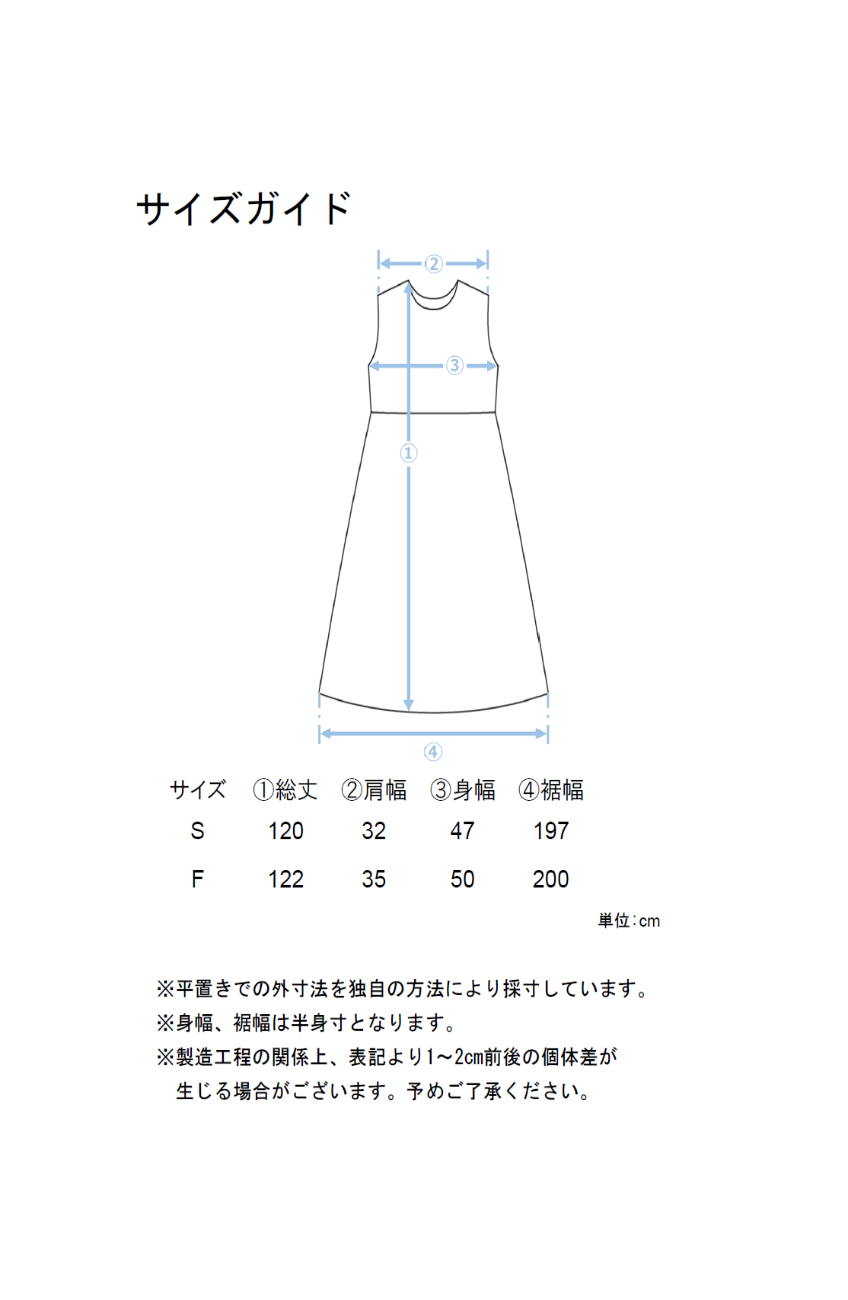 サイズガイド

②
③
①
④

| サイズ | ①総丈 | ②肩幅 | ③身幅 | ④裾幅 |
|---|---|---|---|---|
| S | 120 | 32 | 47 | 197 |
| F | 122 | 35 | 50 | 200 |

単位:cm

※平置きでの外寸法を独自の方法により採寸しています。
※身幅、裾幅は半身寸となります。
※製造工程の関係上、表記より1～2cm前後の個体差が生じる場合がございます。予めご了承ください。